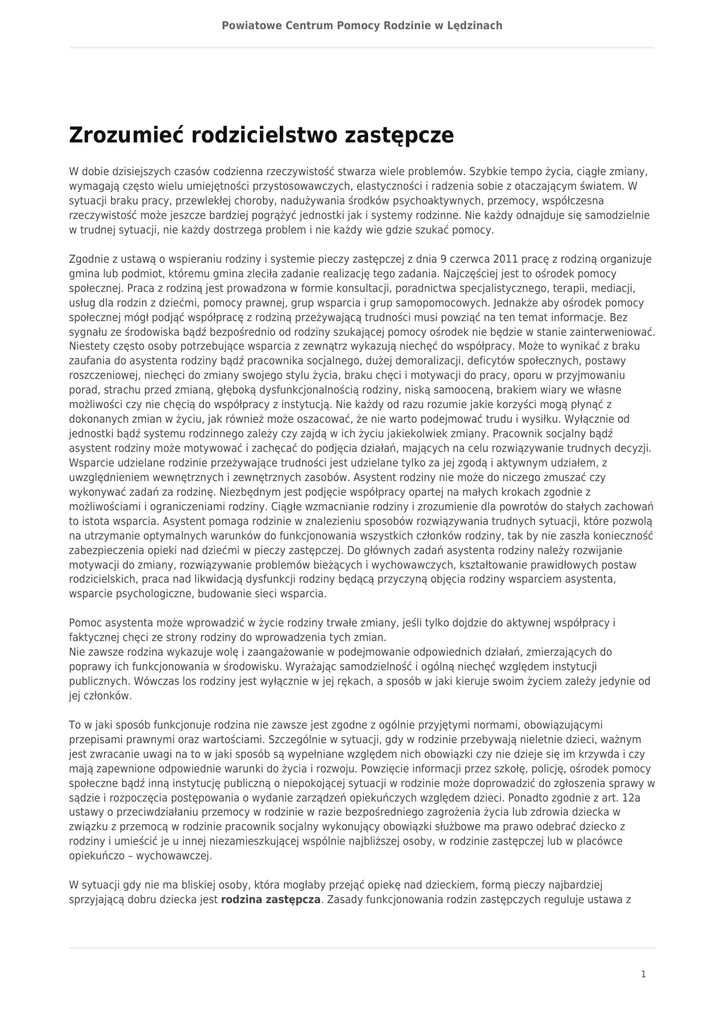 Powiatowe Centrum Pomocy Rodzinie w Lędzinach

Zrozumieć rodzicielstwo zastępcze

W dobie dzisiejszych czasów codzienna rzeczywistość stwarza wiele problemów. Szybkie tempo życia, ciągłe zmiany, wymagają często wielu umiejętności przystosowawczych, elastyczności i radzenia sobie z otaczającym światem. W sytuacji braku pracy, przewlekłej choroby, nadużywania środków psychoaktywnych, przemocy, współczesna rzeczywistość może jeszcze bardziej pogrążyć jednostki jak i systemy rodzinne. Nie każdy odnajduje się samodzielnie w trudnej sytuacji, nie każdy dostrzega problem i nie każdy wie gdzie szukać pomocy.

Zgodnie z ustawą o wspieraniu rodziny i systemie pieczy zastępczej z dnia 9 czerwca 2011 pracę z rodziną organizuje gmina lub podmiot, któremu gmina zleciła zadanie realizację tego zadania. Najczęściej jest to ośrodek pomocy społecznej. Praca z rodziną jest prowadzona w formie konsultacji, poradnictwa specjalistycznego, terapii, mediacji, usług dla rodzin z dziećmi, pomocy prawnej, grup wsparcia i grup samopomocowych. Jednakże aby ośrodek pomocy społecznej mógł podjąć współpracę z rodziną przeżywającą trudności musi powziąć na ten temat informacje. Bez sygnału ze środowiska bądź bezpośrednio od rodziny szukającej pomocy ośrodek nie będzie w stanie zainterweniować. Niestety często osoby potrzebujące wsparcia z zewnątrz wykazują niechęć do współpracy. Może to wynikać z braku zaufania do asystenta rodziny bądź pracownika socjalnego, dużej demoralizacji, deficytów społecznych, postawy roszczeniowej, niechęci do zmiany swojego stylu życia, braku chęci i motywacji do pracy, oporu w przyjmowaniu porad, strachu przed zmianą, głęboką dysfunkcjonalnością rodziny, niską samooceną, brakiem wiary we własne możliwości czy nie chęcią do współpracy z instytucją. Nie każdy od razu rozumie jakie korzyści mogą płynąć z dokonanych zmian w życiu, jak również może oszacować, że nie warto podejmować trudu i wysiłku. Wyłącznie od jednostki bądź systemu rodzinnego zależy czy zajdą w ich życiu jakiekolwiek zmiany. Pracownik socjalny bądź asystent rodziny może motywować i zachęcać do podjęcia działań, mających na celu rozwiązywanie trudnych decyzji. Wsparcie udzielane rodzinie przeżywające trudności jest udzielane tylko za jej zgodą i aktywnym udziałem, z uwzględnieniem wewnętrznych i zewnętrznych zasobów. Asystent rodziny nie może do niczego zmuszać czy wykonywać zadań za rodzinę. Niezbędnym jest podjęcie współpracy opartej na małych krokach zgodnie z możliwościami i ograniczeniami rodziny. Ciągłe wzmacnianie rodziny i zrozumienie dla powrotów do stałych zachowań to istota wsparcia. Asystent pomaga rodzinie w znalezieniu sposobów rozwiązywania trudnych sytuacji, które pozwolą na utrzymanie optymalnych warunków do funkcjonowania wszystkich członków rodziny, tak by nie zaszła konieczność zabezpieczenia opieki nad dziećmi w pieczy zastępczej. Do głównych zadań asystenta rodziny należy rozwijanie motywacji do zmiany, rozwiązywanie problemów bieżących i wychowawczych, kształtowanie prawidłowych postaw rodzicielskich, praca nad likwidacją dysfunkcji rodziny będącą przyczyną objęcia rodziny wsparciem asystenta, wsparcie psychologiczne, budowanie sieci wsparcia.

Pomoc asystenta może wprowadzić w życie rodziny trwałe zmiany, jeśli tylko dojdzie do aktywnej współpracy i faktycznej chęci ze strony rodziny do wprowadzenia tych zmian.
Nie zawsze rodzina wykazuje wolę i zaangażowanie w podejmowanie odpowiednich działań, zmierzających do poprawy ich funkcjonowania w środowisku. Wyrażając samodzielność i ogólną niechęć względem instytucji publicznych. Wówczas los rodziny jest wyłącznie w jej rękach, a sposób w jaki kieruje swoim życiem zależy jedynie od jej członków.

To w jaki sposób funkcjonuje rodzina nie zawsze jest zgodne z ogólnie przyjętymi normami, obowiązującymi przepisami prawnymi oraz wartościami. Szczególnie w sytuacji, gdy w rodzinie przebywają nieletnie dzieci, ważnym jest zwracanie uwagi na to w jaki sposób są wypełniane względem nich obowiązki czy nie dzieje się im krzywda i czy mają zapewnione odpowiednie warunki do życia i rozwoju. Powzięcie informacji przez szkołę, policję, ośrodek pomocy społeczne bądź inną instytucję publiczną o niepokojącej sytuacji w rodzinie może doprowadzić do zgłoszenia sprawy w sądzie i rozpoczęcia postępowania o wydanie zarządzeń opiekuńczych względem dzieci. Ponadto zgodnie z art. 12a ustawy o przeciwdziałaniu przemocy w rodzinie w razie bezpośredniego zagrożenia życia lub zdrowia dziecka w związku z przemocą w rodzinie pracownik socjalny wykonujący obowiązki służbowe ma prawo odebrać dziecko z rodziny i umieścić je u innej niezamieszkującej wspólnie najbliższej osoby, w rodzinie zastępczej lub w placówce opiekuńczo – wychowawczej.

W sytuacji gdy nie ma bliskiej osoby, która mogłaby przejąć opiekę nad dzieckiem, formą pieczy najbardziej sprzyjającą dobru dziecka jest rodzina zastępcza. Zasady funkcjonowania rodzin zastępczych reguluje ustawa z

1